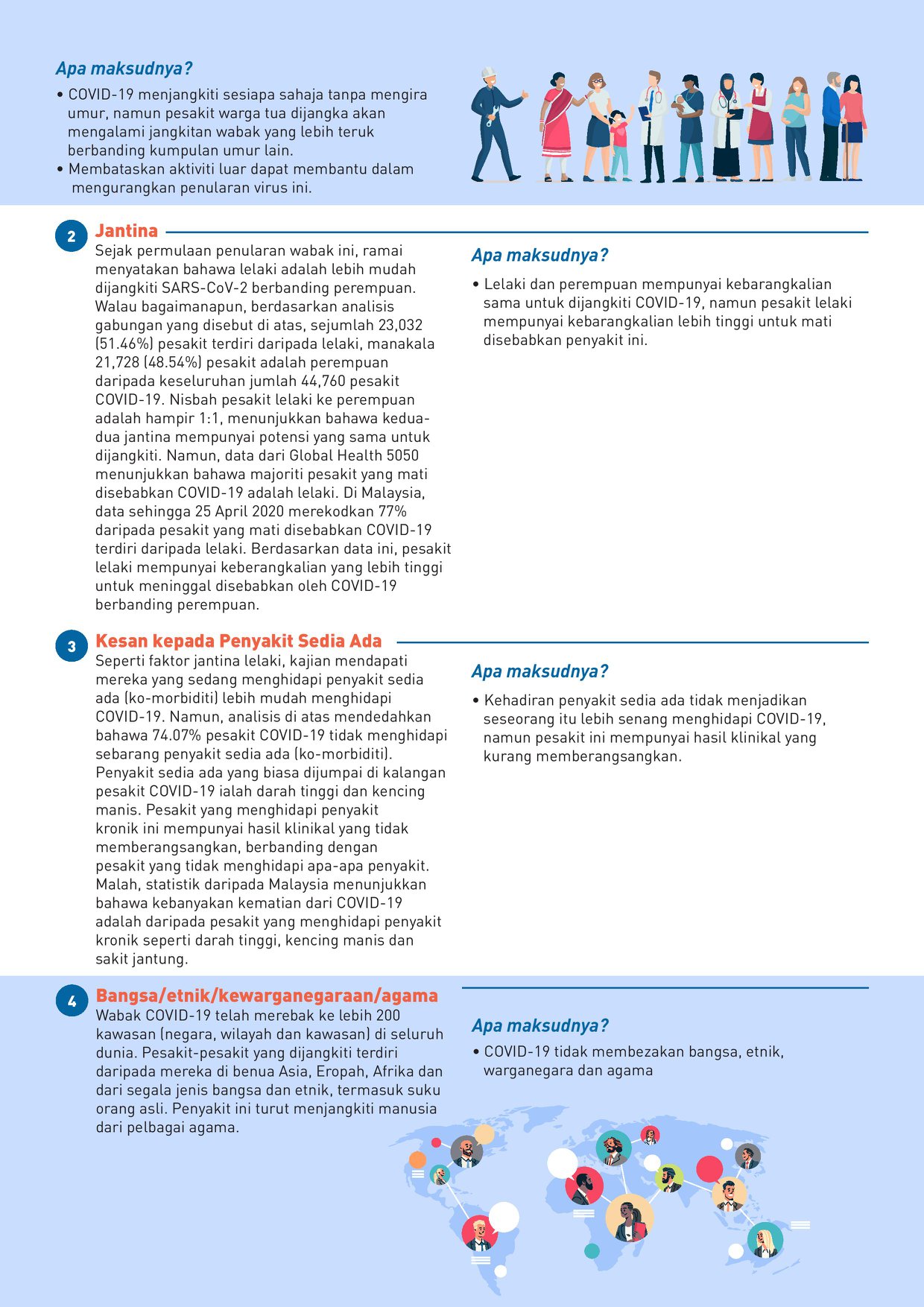 Apa maksudnya?

• COVID-19 menjangkiti sesiapa sahaja tanpa mengira umur, namun pesakit warga tua dijangka akan mengalami jangkitan wabak yang lebih teruk berbanding kumpulan umur lain.
• Membataskan aktiviti luar dapat membantu dalam mengurangkan penularan virus ini.

2 Jantina

Sejak permulaan penularan wabak ini, ramai menyatakan bahawa lelaki adalah lebih mudah dijangkiti SARS-CoV-2 berbanding perempuan. Walau bagaimanapun, berdasarkan analisis gabungan yang disebut di atas, sejumlah 23,032 (51.46%) pesakit terdiri daripada lelaki, manakala 21,728 (48.54%) pesakit adalah perempuan daripada keseluruhan jumlah 44,760 pesakit COVID-19. Nisbah pesakit lelaki ke perempuan adalah hampir 1:1, menunjukkan bahawa kedua-dua jantina mempunyai potensi yang sama untuk dijangkiti. Namun, data dari Global Health 5050 menunjukkan bahawa majoriti pesakit yang mati disebabkan COVID-19 adalah lelaki. Di Malaysia, data sehingga 25 April 2020 merekodkan 77% daripada pesakit yang mati disebabkan COVID-19 terdiri daripada lelaki. Berdasarkan data ini, pesakit lelaki mempunyai keberangkalian yang lebih tinggi untuk meninggal disebabkan oleh COVID-19 berbanding perempuan.

Apa maksudnya?

• Lelaki dan perempuan mempunyai kebarangkalian sama untuk dijangkiti COVID-19, namun pesakit lelaki mempunyai kebarangkalian lebih tinggi untuk mati disebabkan penyakit ini.

3 Kesan kepada Penyakit Sedia Ada

Seperti faktor jantina lelaki, kajian mendapati mereka yang sedang menghidapi penyakit sedia ada (ko-morbiditi) lebih mudah menghidapi COVID-19. Namun, analisis di atas mendedahkan bahawa 74.07% pesakit COVID-19 tidak menghidapi sebarang penyakit sedia ada (ko-morbiditi). Penyakit sedia ada yang biasa dijumpai di kalangan pesakit COVID-19 ialah darah tinggi dan kencing manis. Pesakit yang menghidapi penyakit kronik ini mempunyai hasil klinikal yang tidak memberangsangkan, berbanding dengan pesakit yang tidak menghidapi apa-apa penyakit. Malah, statistik daripada Malaysia menunjukkan bahawa kebanyakan kematian dari COVID-19 adalah daripada pesakit yang menghidapi penyakit kronik seperti darah tinggi, kencing manis dan sakit jantung.

Apa maksudnya?

• Kehadiran penyakit sedia ada tidak menjadikan seseorang itu lebih senang menghidapi COVID-19, namun pesakit ini mempunyai hasil klinikal yang kurang memberangsangkan.

4 Bangsa/etnik/kewarganegaraan/agama

Wabak COVID-19 telah merebak ke lebih 200 kawasan (negara, wilayah dan kawasan) di seluruh dunia. Pesakit-pesakit yang dijangkiti terdiri daripada mereka di benua Asia, Eropah, Afrika dan dari segala jenis bangsa dan etnik, termasuk suku orang asli. Penyakit ini turut menjangkiti manusia dari pelbagai agama.

Apa maksudnya?

• COVID-19 tidak membezakan bangsa, etnik, warganegara dan agama